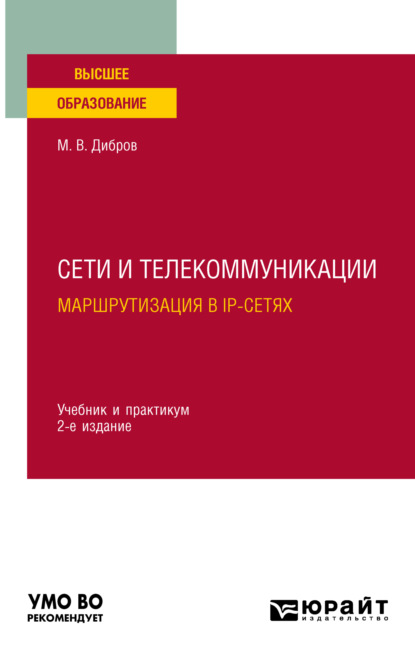 ВЫСШЕЕ
ОБРАЗОВАНИЕ

М. В. Дибров

СЕТИ И ТЕЛЕКОММУНИКАЦИИ
МАРШРУТИЗАЦИЯ В IP-СЕТЯХ

Учебник и практикум
2-е издание

УМО ВО
РЕКОМЕНДУЕТ

ЮРАЙТ
издательство